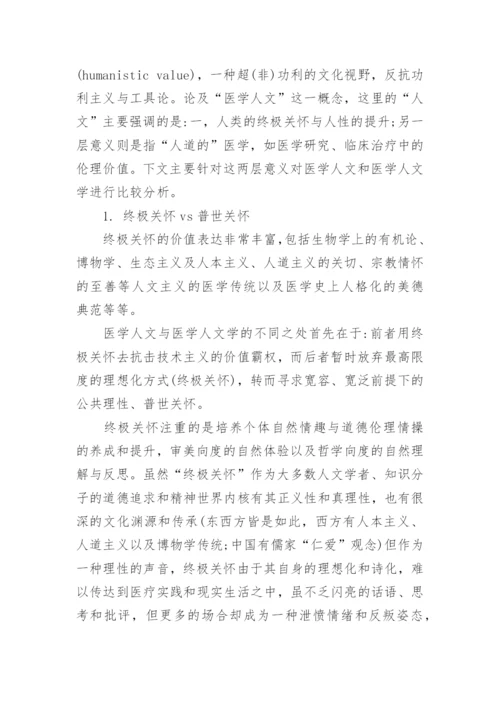 (humanistic value)，一种超(非)功利的文化视野，反抗功利主义与工具论。论及“医学人文”这一概念，这里的“人文”主要强调的是:一，人类的终极关怀与人性的提升;另一层意义则是指“人道的”医学，如医学研究、临床治疗中的伦理价值。下文主要针对这两层意义对医学人文和医学人文学进行比较分析。

1. 终极关怀 vs 普世关怀

终极关怀的价值表达非常丰富,包括生物学上的有机论、博物学、生态主义及人本主义、人道主义的关切、宗教情怀的至善等人文主义的医学传统以及医学史上人格化的美德典范等等。

医学人文与医学人文学的不同之处首先在于:前者用终极关怀去抗击技术主义的价值霸权，而后者暂时放弃最高限度的理想化方式(终极关怀)，转而寻求宽容、宽泛前提下的公共理性、普世关怀。

终极关怀注重的是培养个体自然情趣与道德伦理情操的养成和提升，审美向度的自然体验以及哲学向度的自然理解与反思。虽然“终极关怀”作为大多数人文学者、知识分子的道德追求和精神世界内核有其正义性和真理性，也有很深的文化渊源和传承(东西方皆是如此，西方有人本主义、人道主义以及博物学传统;中国有儒家“仁爱”观念)但作为一种理性的声音，终极关怀由于其自身的理想化和诗化，难以传达到医疗实践和现实生活之中，虽不乏闪亮的话语、思考和批评，但更多的场合却成为一种泄愤情绪和反叛姿态，